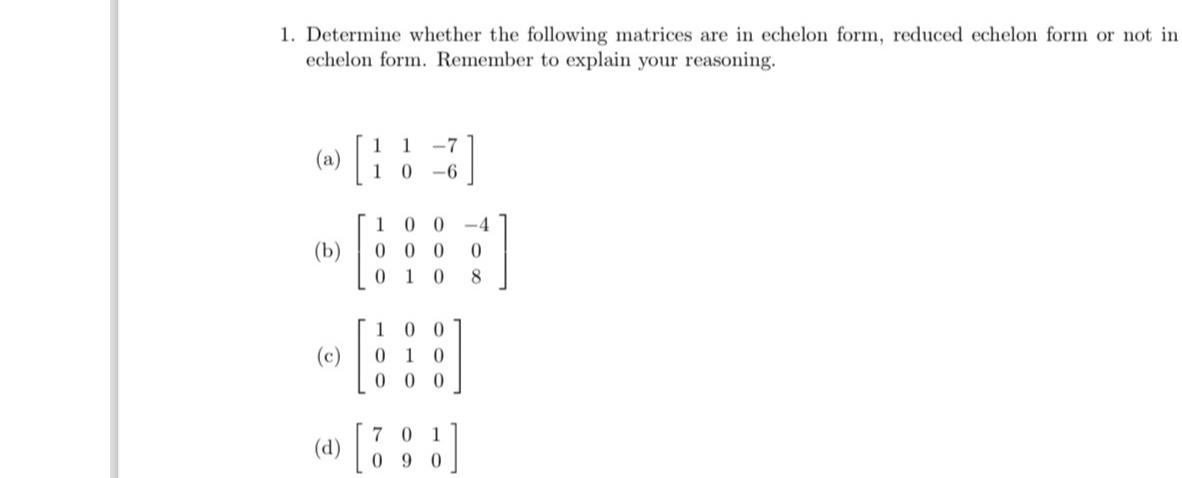 1. Determine whether the following matrices are in echelon form, reduced echelon form or not in echelon form. Remember to explain your reasoning.

(a) $\begin{bmatrix} 1 & 1 & -7 \\ 1 & 0 & -6 \end{bmatrix}$

(b) $\begin{bmatrix} 1 & 0 & 0 & -4 \\ 0 & 0 & 0 & 0 \\ 0 & 1 & 0 & 8 \end{bmatrix}$

(c) $\begin{bmatrix} 1 & 0 & 0 \\ 0 & 1 & 0 \\ 0 & 0 & 0 \end{bmatrix}$

(d) $\begin{bmatrix} 7 & 0 & 1 \\ 0 & 9 & 0 \end{bmatrix}$